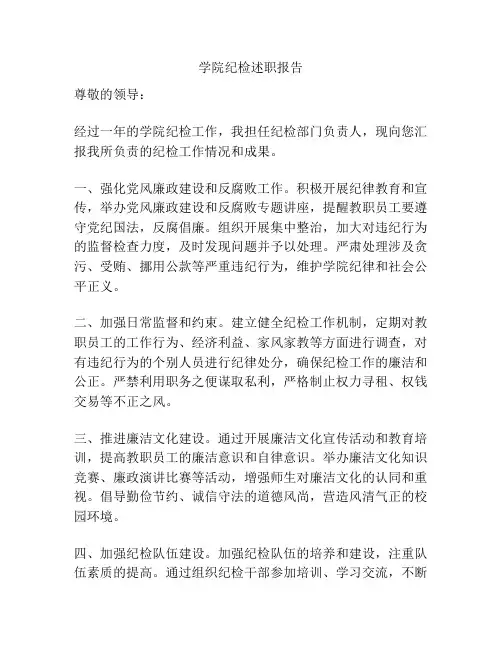 学院纪检述职报告

尊敬的领导：

经过一年的学院纪检工作，我担任纪检部门负责人，现向您汇报我所负责的纪检工作情况和成果。

一、强化党风廉政建设和反腐败工作。积极开展纪律教育和宣传，举办党风廉政建设和反腐败专题讲座，提醒教职员工要遵守党纪国法，反腐倡廉。组织开展集中整治，加大对违纪行为的监督检查力度，及时发现问题并予以处理。严肃处理涉及贪污、受贿、挪用公款等严重违纪行为，维护学院纪律和社会公平正义。

二、加强日常监督和约束。建立健全纪检工作机制，定期对教职员工的工作行为、经济利益、家风家教等方面进行调查，对有违纪行为的个别人员进行纪律处分，确保纪检工作的廉洁和公正。严禁利用职务之便谋取私利，严格制止权力寻租、权钱交易等不正之风。

三、推进廉洁文化建设。通过开展廉洁文化宣传活动和教育培训，提高教职员工的廉洁意识和自律意识。举办廉洁文化知识竞赛、廉政演讲比赛等活动，增强师生对廉洁文化的认同和重视。倡导勤俭节约、诚信守法的道德风尚，营造风清气正的校园环境。

四、加强纪检队伍建设。加强纪检队伍的培养和建设，注重队伍素质的提高。通过组织纪检干部参加培训、学习交流，不断